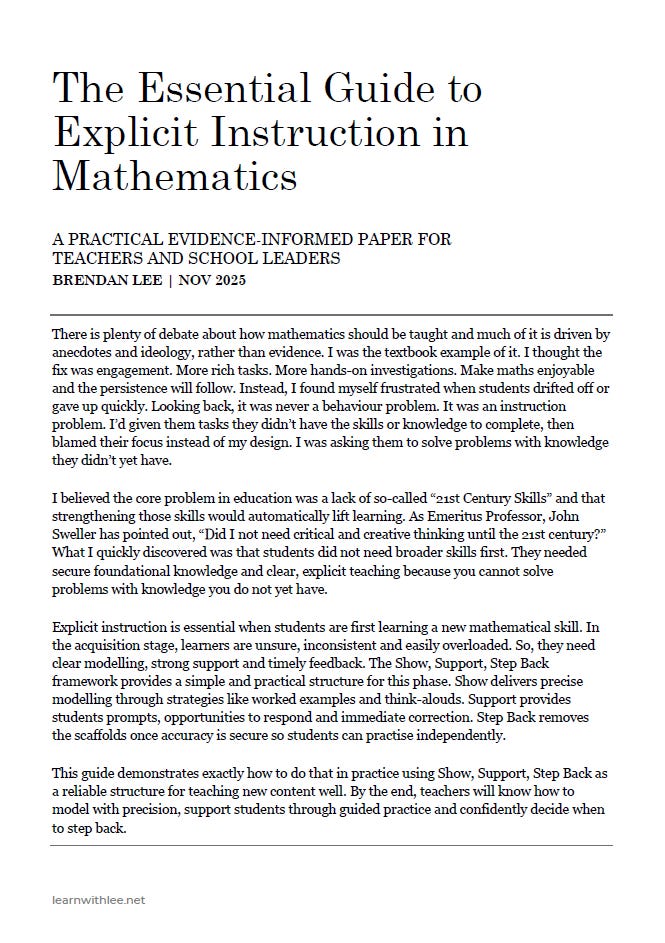 The Essential Guide to Explicit Instruction in Mathematics

A PRACTICAL EVIDENCE-INFORMED PAPER FOR TEACHERS AND SCHOOL LEADERS
BRENDAN LEE | NOV 2025

There is plenty of debate about how mathematics should be taught and much of it is driven by anecdotes and ideology, rather than evidence. I was the textbook example of it. I thought the fix was engagement. More rich tasks. More hands-on investigations. Make maths enjoyable and the persistence will follow. Instead, I found myself frustrated when students drifted off or gave up quickly. Looking back, it was never a behaviour problem. It was an instruction problem. I'd given them tasks they didn't have the skills or knowledge to complete, then blamed their focus instead of my design. I was asking them to solve problems with knowledge they didn't yet have.

I believed the core problem in education was a lack of so-called "21st Century Skills" and that strengthening those skills would automatically lift learning. As Emeritus Professor, John Sweller has pointed out, "Did I not need critical and creative thinking until the 21st century?" What I quickly discovered was that students did not need broader skills first. They needed secure foundational knowledge and clear, explicit teaching because you cannot solve problems with knowledge you do not yet have.

Explicit instruction is essential when students are first learning a new mathematical skill. In the acquisition stage, learners are unsure, inconsistent and easily overloaded. So, they need clear modelling, strong support and timely feedback. The Show, Support, Step Back framework provides a simple and practical structure for this phase. Show delivers precise modelling through strategies like worked examples and think-alouds. Support provides students prompts, opportunities to respond and immediate correction. Step Back removes the scaffolds once accuracy is secure so students can practise independently.

This guide demonstrates exactly how to do that in practice using Show, Support, Step Back as a reliable structure for teaching new content well. By the end, teachers will know how to model with precision, support students through guided practice and confidently decide when to step back.

learnwithlee.net